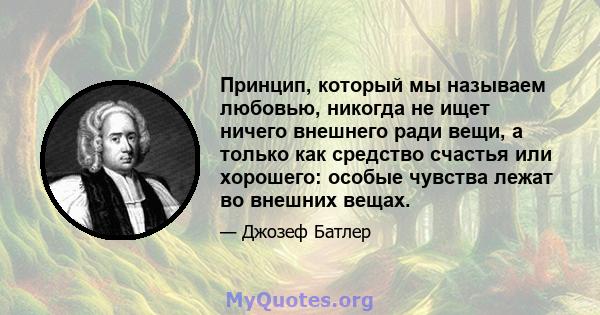 Принцип, который мы называем любовью, никогда не ищет ничего внешнего ради вещи, а только как средство счастья или хорошего: особые чувства лежат во внешних вещах.

— Джозеф Батлер

MyQuotes.org